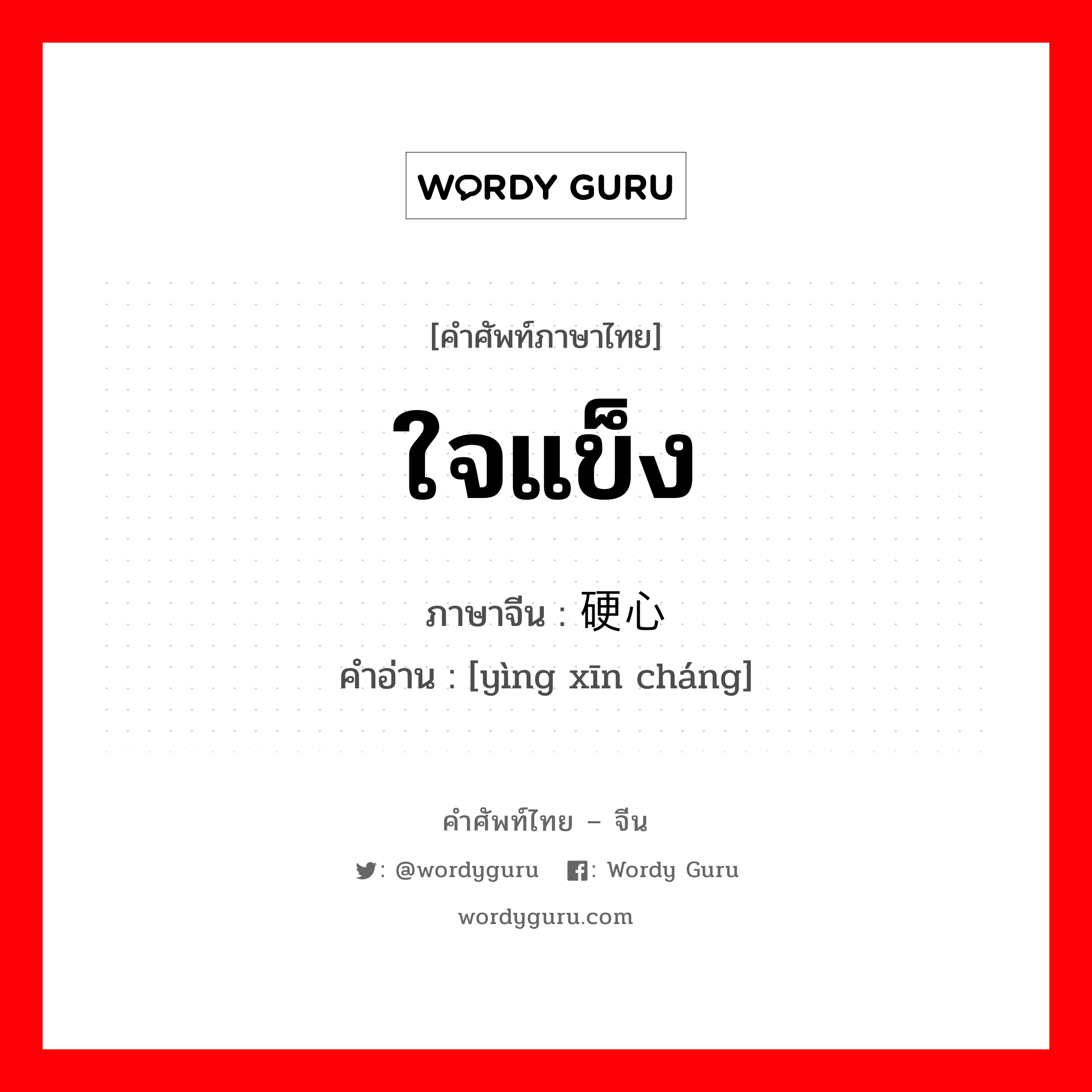 WORDY GURU

[คำศัพท์ภาษาไทย]

ใจแข็ง

ภาษาจีน : 硬心

คำอ่าน : [yìng xīn cháng]

คำศัพท์ไทย – จีน

: @wordyguru : Wordy Guru

wordyguru.com